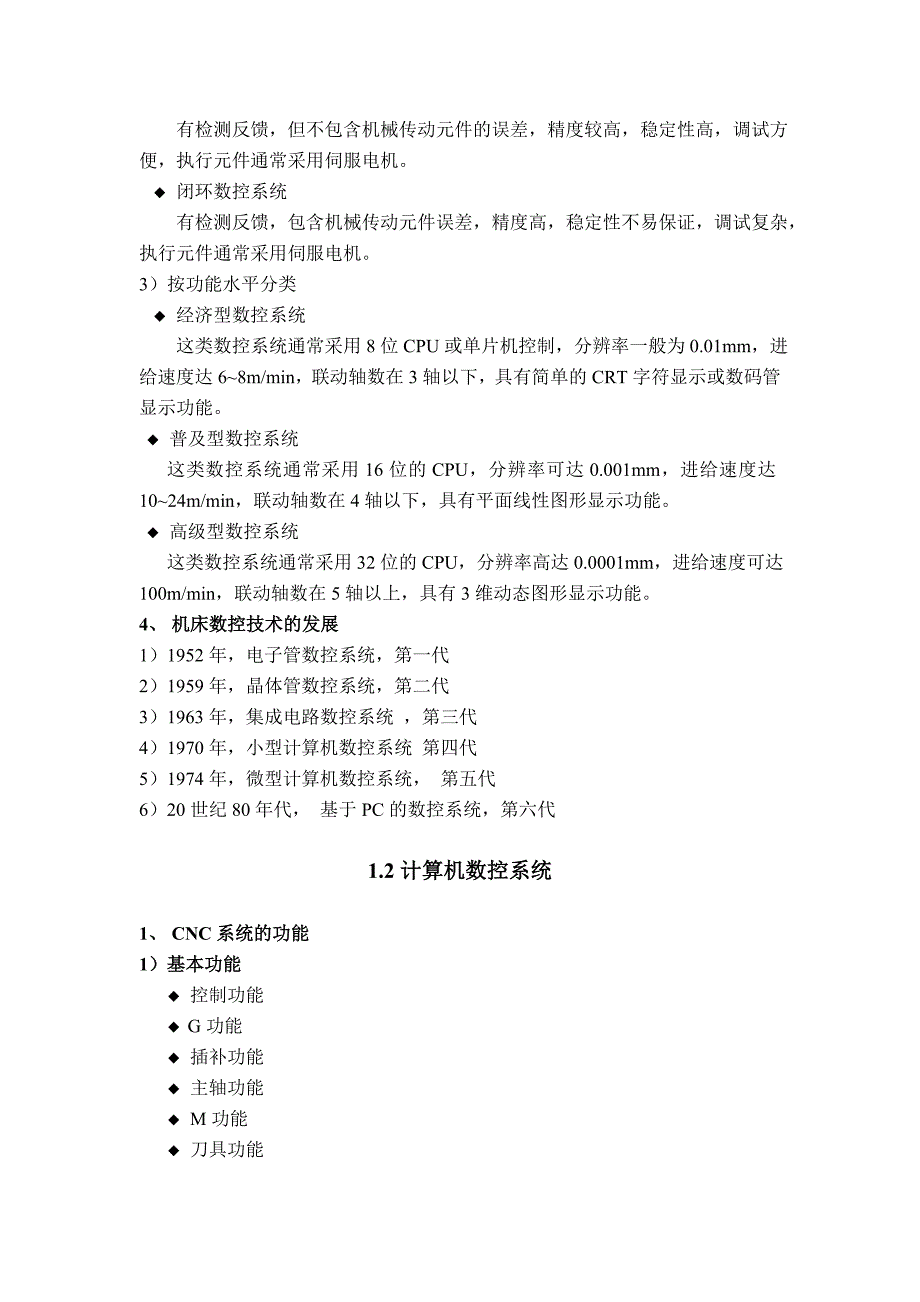 有检测反馈，但不包含机械传动元件的误差，精度较高，稳定性高，调试方便，执行元件通常采用伺服电机。

◆ 闭环数控系统

有检测反馈，包含机械传动元件误差，精度高，稳定性不易保证，调试复杂，执行元件通常采用伺服电机。

3）按功能水平分类

◆ 经济型数控系统

这类数控系统通常采用 8 位 CPU 或单片机控制，分辨率一般为 0.01mm，进给速度达 6~8m/min，联动轴数在 3 轴以下，具有简单的 CRT 字符显示或数码管显示功能。

◆ 普及型数控系统

这类数控系统通常采用 16 位的 CPU，分辨率可达 0.001mm，进给速度达 10~24m/min，联动轴数在 4 轴以下，具有平面线性图形显示功能。

◆ 高级型数控系统

这类数控系统通常采用 32 位的 CPU，分辨率高达 0.0001mm，进给速度可达 100m/min，联动轴数在 5 轴以上，具有 3 维动态图形显示功能。

4、 机床数控技术的发展

1）1952 年，电子管数控系统，第一代

2）1959 年，晶体管数控系统，第二代

3）1963 年，集成电路数控系统 ，第三代

4）1970 年，小型计算机数控系统 第四代

5）1974 年，微型计算机数控系统， 第五代

6）20 世纪 80 年代， 基于 PC 的数控系统，第六代

1.2 计算机数控系统

1、 CNC 系统的功能

1）基本功能

◆ 控制功能

◆ G 功能

◆ 插补功能

◆ 主轴功能

◆ M 功能

◆ 刀具功能